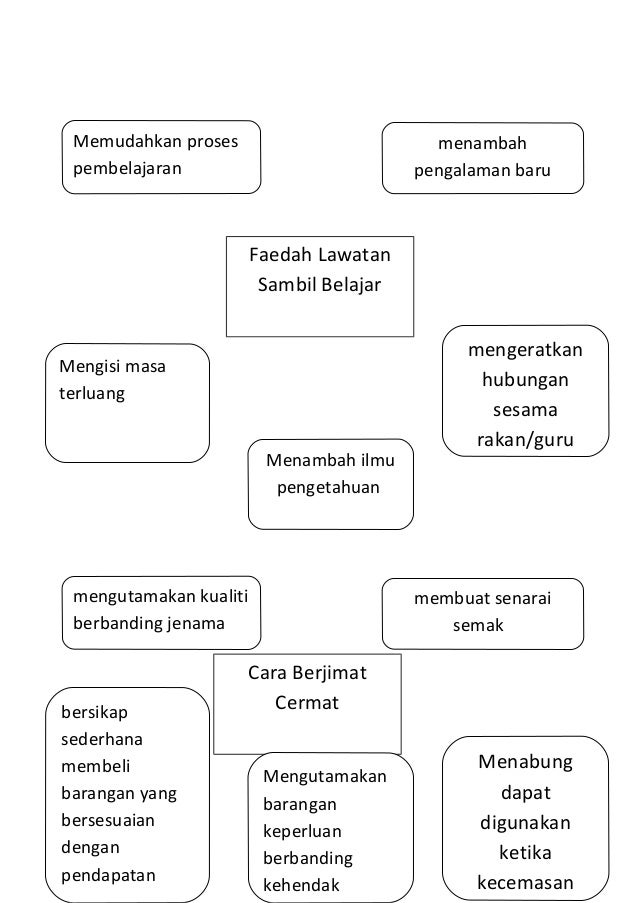 Memudahkan proses pembelajaran

menambah pengalaman baru

Faedah Lawatan Sambil Belajar

Mengisi masa terluang

mengeratkan hubungan sesama rakan/guru

Menambah ilmu pengetahuan

mengutamakan kualiti berbanding jenama

membuat senarai semak

Cara Berjimat Cermat

bersikap sederhana membeli barangan yang bersesuaian dengan pendapatan

Mengutamakan barangan keperluan berbanding kehendak

Menabung dapat digunakan ketika kecemasan